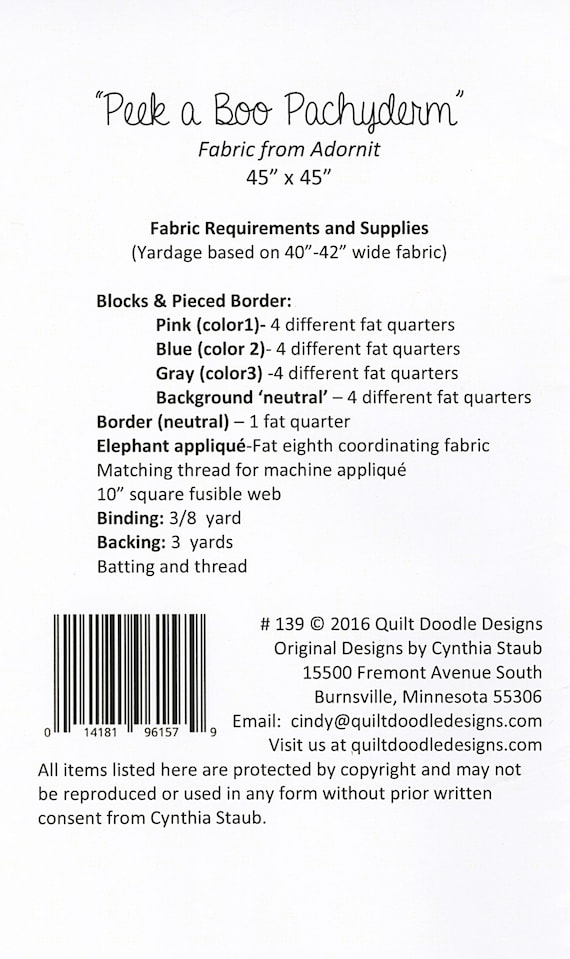 "Peek a Boo Pachyderm"
Fabric from Adornit
45" x 45"

Fabric Requirements and Supplies
(Yardage based on 40"-42" wide fabric)

Blocks & Pieced Border:
Pink (color1)- 4 different fat quarters
Blue (color 2)- 4 different fat quarters
Gray (color3) -4 different fat quarters
Background 'neutral' – 4 different fat quarters
Border (neutral) – 1 fat quarter
Elephant appliqué-Fat eighth coordinating fabric
Matching thread for machine appliqué
10" square fusible web
Binding: 3/8 yard
Backing: 3 yards
Batting and thread

0 14181 96157 9

# 139 © 2016 Quilt Doodle Designs
Original Designs by Cynthia Staub
15500 Fremont Avenue South
Burnsville, Minnesota 55306
Email: cindy@quiltdoodledesigns.com
Visit us at quiltdoodledesigns.com

All items listed here are protected by copyright and may not be reproduced or used in any form without prior written consent from Cynthia Staub.